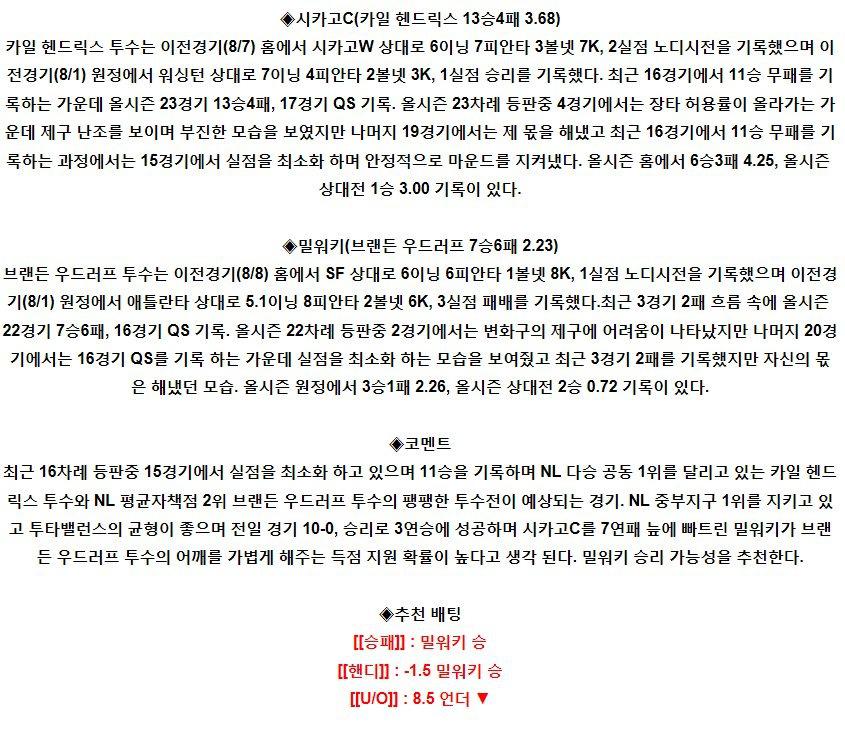 ◈시카고C(카일 헨드릭스 13승4패 3.68)

카일 헨드릭스 투수는 이전경기(8/7) 홈에서 시카고W 상대로 6이닝 7피안타 3볼넷 7K, 2실점 노디시전을 기록했으며 이전경기(8/1) 원정에서 워싱턴 상대로 7이닝 4피안타 2볼넷 3K, 1실점 승리를 기록했다. 최근 16경기에서 11승 무패를 기록하는 가운데 올시즌 23경기 13승4패, 17경기 QS 기록. 올시즌 23차례 등판중 4경기에서는 장타 허용률이 올라가는 가운데 제구 난조를 보이며 부진한 모습을 보였지만 나머지 19경기에서는 제 몫을 해냈고 최근 16경기에서 11승 무패를 기록하는 과정에서는 15경기에서 실점을 최소화 하며 안정적으로 마운드를 지켜냈다. 올시즌 홈에서 6승3패 4.25, 올시즌 상대전 1승 3.00 기록이 있다.

◈밀워키(브랜든 우드러프 7승6패 2.23)

브랜든 우드러프 투수는 이전경기(8/8) 홈에서 SF 상대로 6이닝 6피안타 1볼넷 8K, 1실점 노디시전을 기록했으며 이전경기(8/1) 원정에서 애틀란타 상대로 5.1이닝 8피안타 2볼넷 6K, 3실점 패배를 기록했다.최근 3경기 2패 흐름 속에 올시즌 22경기 7승6패, 16경기 QS 기록. 올시즌 22차례 등판중 2경기에서는 변화구의 제구에 어려움이 나타났지만 나머지 20경기에서는 16경기 QS를 기록 하는 가운데 실점을 최소화 하는 모습을 보여줬고 최근 3경기 2패를 기록했지만 자신의 몫은 해냈던 모습. 올시즌 원정에서 3승1패 2.26, 올시즌 상대전 2승 0.72 기록이 있다.

◈코멘트

최근 16차례 등판중 15경기에서 실점을 최소화 하고 있으며 11승을 기록하며 NL 다승 공동 1위를 달리고 있는 카일 헨드릭스 투수와 NL 평균자책점 2위 브랜든 우드러프 투수의 팽팽한 투수전이 예상되는 경기. NL 중부지구 1위를 지키고 있고 투타밸런스의 균형이 좋으며 전일 경기 10-0, 승리로 3연승에 성공하며 시카고C를 7연패 늪에 빠트린 밀워키가 브랜든 우드러프 투수의 어깨를 가볍게 해주는 득점 지원 확률이 높다고 생각 된다. 밀워키 승리 가능성을 추천한다.

◈추천 배팅

[[승패]] : 밀워키 승
[[핸디]] : -1.5 밀워키 승
[[U/O]] : 8.5 언더 ▼